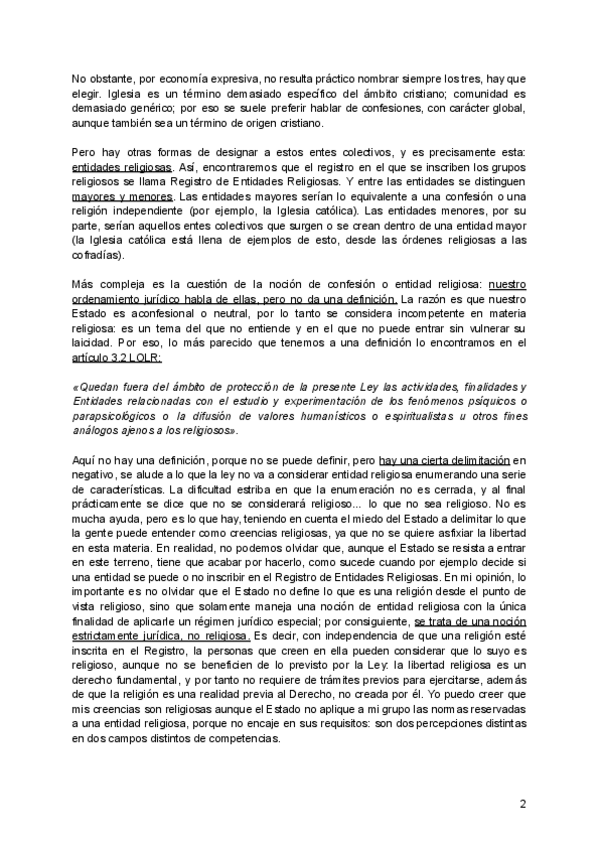 No obstante, por economía expresiva, no resulta práctico nombrar siempre los tres, hay que elegir. Iglesia es un término demasiado específico del ámbito cristiano; comunidad es demasiado genérico; por eso se suele preferir hablar de confesiones, con carácter global, aunque también sea un término de origen cristiano.

Pero hay otras formas de designar a estos entes colectivos, y es precisamente esta: entidades religiosas. Así, encontraremos que el registro en el que se inscriben los grupos religiosos se llama Registro de Entidades Religiosas. Y entre las entidades se distinguen mayores y menores. Las entidades mayores serían lo equivalente a una confesión o una religión independiente (por ejemplo, la Iglesia católica). Las entidades menores, por su parte, serían aquellos entes colectivos que surgen o se crean dentro de una entidad mayor (la Iglesia católica está llena de ejemplos de esto, desde las órdenes religiosas a las cofradías).

Más compleja es la cuestión de la noción de confesión o entidad religiosa: nuestro ordenamiento jurídico habla de ellas, pero no da una definición. La razón es que nuestro Estado es aconfesional o neutral, por lo tanto se considera incompetente en materia religiosa: es un tema del que no entiende y en el que no puede entrar sin vulnerar su laicidad. Por eso, lo más parecido que tenemos a una definición lo encontramos en el artículo 3.2 LOLR:

«Quedan fuera del ámbito de protección de la presente Ley las actividades, finalidades y Entidades relacionadas con el estudio y experimentación de los fenómenos psíquicos o parapsicológicos o la difusión de valores humanísticos o espiritualistas u otros fines análogos ajenos a los religiosos».

Aquí no hay una definición, porque no se puede definir, pero hay una cierta delimitación en negativo, se alude a lo que la ley no va a considerar entidad religiosa enumerando una serie de características. La dificultad estriba en que la enumeración no es cerrada, y al final prácticamente se dice que no se considerará religioso... lo que no sea religioso. No es mucha ayuda, pero es lo que hay, teniendo en cuenta el miedo del Estado a delimitar lo que la gente puede entender como creencias religiosas, ya que no se quiere asfixiar la libertad en esta materia. En realidad, no podemos olvidar que, aunque el Estado se resista a entrar en este terreno, tiene que acabar por hacerlo, como sucede cuando por ejemplo decide si una entidad se puede o no inscribir en el Registro de Entidades Religiosas. En mi opinión, lo importante es no olvidar que el Estado no define lo que es una religión desde el punto de vista religioso, sino que solamente maneja una noción de entidad religiosa con la única finalidad de aplicarle un régimen jurídico especial; por consiguiente, se trata de una noción estrictamente jurídica, no religiosa. Es decir, con independencia de que una religión esté inscrita en el Registro, la personas que creen en ella pueden considerar que lo suyo es religioso, aunque no se beneficien de lo previsto por la Ley: la libertad religiosa es un derecho fundamental, y por tanto no requiere de trámites previos para ejercitarse, además de que la religión es una realidad previa al Derecho, no creada por él. Yo puedo creer que mis creencias son religiosas aunque el Estado no aplique a mi grupo las normas reservadas a una entidad religiosa, porque no encaje en sus requisitos: son dos percepciones distintas en dos campos distintos de competencias.

2